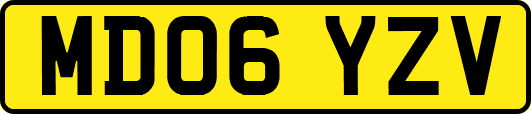 MD06 YZV